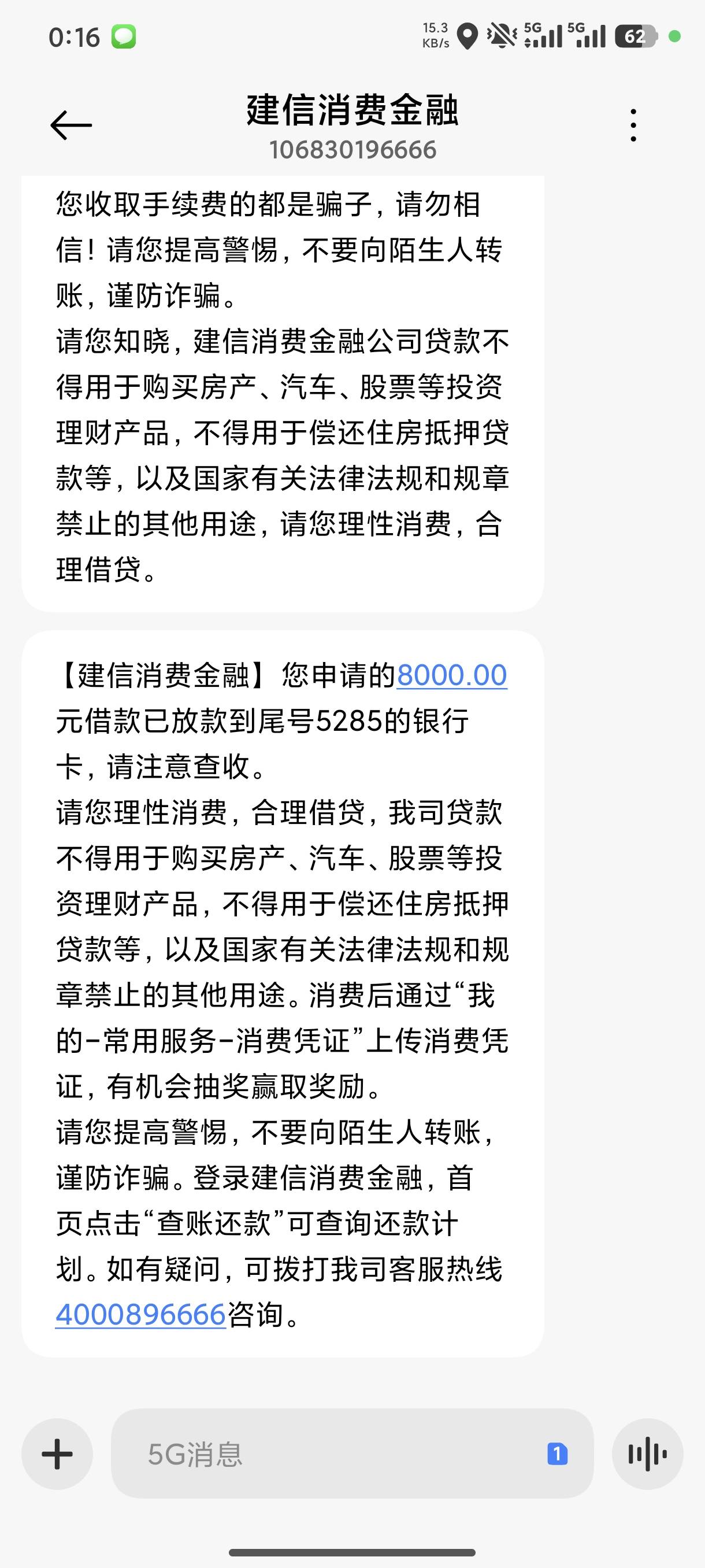 0:16 15.3 KB/s 5G 5G 62

建信消费金融
106830196666

您收取手续费的都是骗子，请勿相信！请您提高警惕，不要向陌生人转账，谨防诈骗。
请您知晓，建信消费金融公司贷款不得用于购买房产、汽车、股票等投资理财产品，不得用于偿还住房抵押贷款等，以及国家有关法律法规和规章禁止的其他用途，请您理性消费，合理借贷。

【建信消费金融】您申请的8000.00元借款已放款到尾号5285的银行卡，请注意查收。
请您理性消费，合理借贷，我司贷款不得用于购买房产、汽车、股票等投资理财产品，不得用于偿还住房抵押贷款等，以及国家有关法律法规和规章禁止的其他用途。消费后通过“我的-常用服务-消费凭证”上传消费凭证，有机会抽奖赢取奖励。
请您提高警惕，不要向陌生人转账，谨防诈骗。登录建信消费金融，首页点击“查账还款”可查询还款计划。如有疑问，可拨打我司客服热线4000896666咨询。

5G消息 1